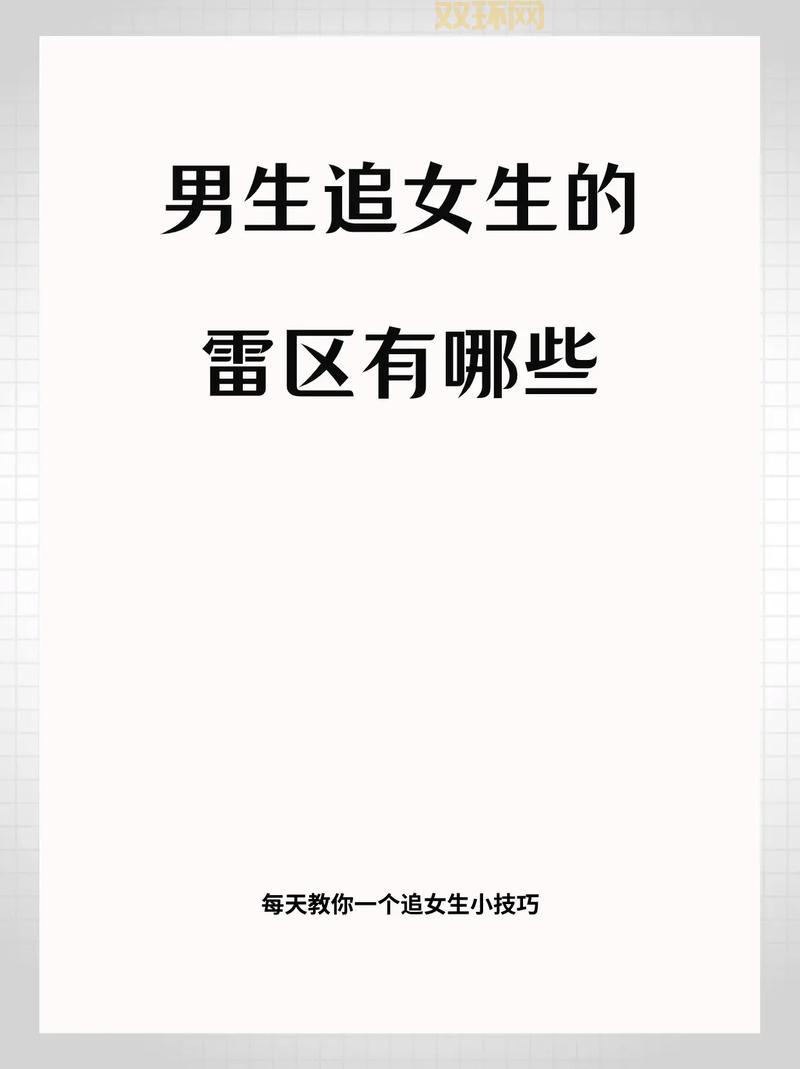 双环网

男生追女生的

雷区有哪些

每天教你一个追女生小技巧